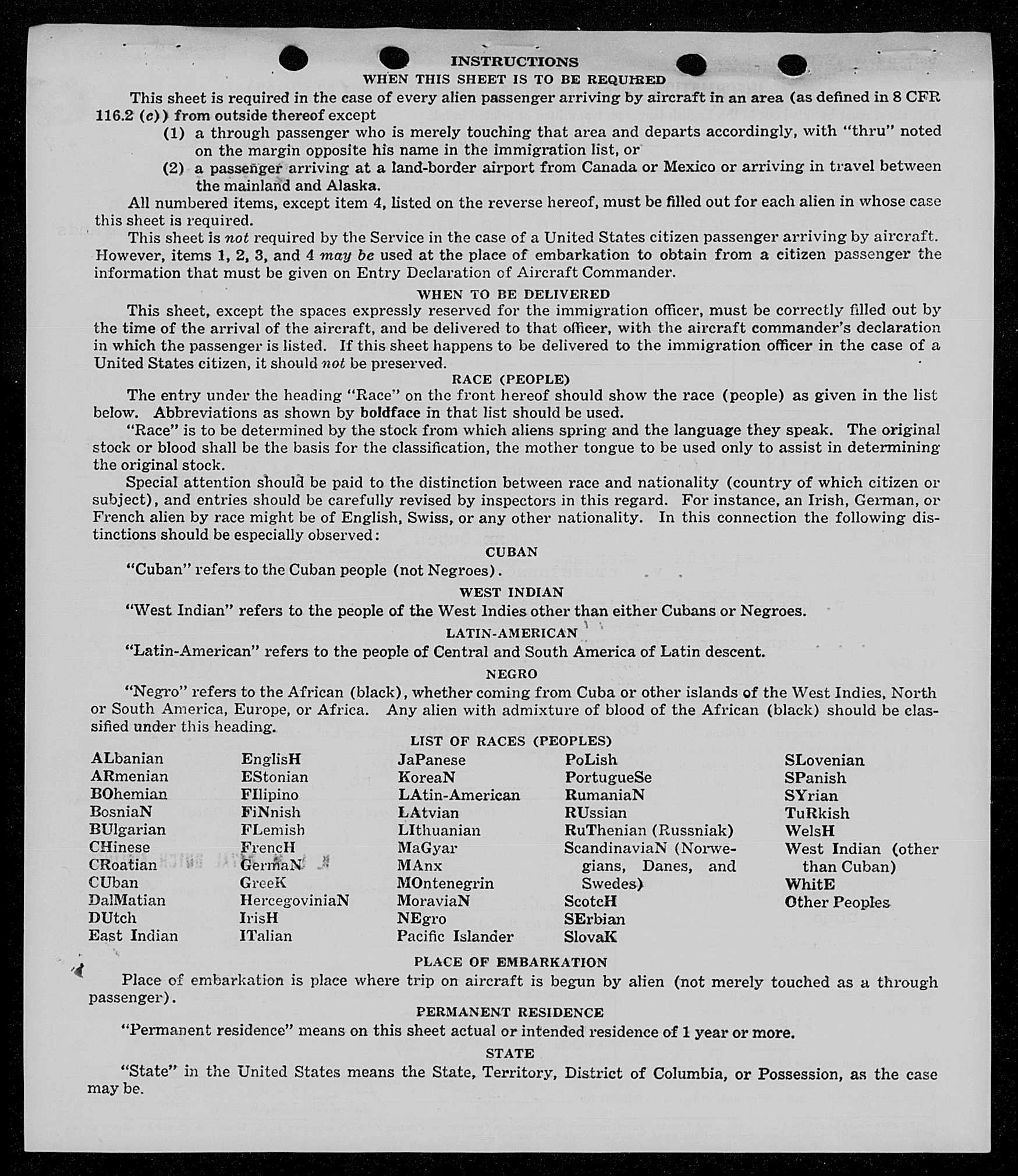 INSTRUCTIONS
WHEN THIS SHEET IS TO BE REQUIRED

This sheet is required in the case of every alien passenger arriving by aircraft in an area (as defined in 8 CFR 116.2 (c)) from outside thereof except
(1) a through passenger who is merely touching that area and departs accordingly, with "thru" noted on the margin opposite his name in the immigration list, or
(2) a passenger arriving at a land-border airport from Canada or Mexico or arriving in travel between the mainland and Alaska.

All numbered items, except item 4, listed on the reverse hereof, must be filled out for each alien in whose case this sheet is required.

This sheet is not required by the Service in the case of a United States citizen passenger arriving by aircraft. However, items 1, 2, 3, and 4 may be used at the place of embarkation to obtain from a citizen passenger the information that must be given on Entry Declaration of Aircraft Commander.

WHEN TO BE DELIVERED

This sheet, except the spaces expressly reserved for the immigration officer, must be correctly filled out by the time of the arrival of the aircraft, and be delivered to that officer, with the aircraft commander's declaration in which the passenger is listed. If this sheet happens to be delivered to the immigration officer in the case of a United States citizen, it should not be preserved.

RACE (PEOPLE)

The entry under the heading "Race" on the front hereof should show the race (people) as given in the list below. Abbreviations as shown by boldface in that list should be used.

"Race" is to be determined by the stock from which aliens spring and the language they speak. The original stock or blood shall be the basis for the classification, the mother tongue to be used only to assist in determining the original stock.

Special attention should be paid to the distinction between race and nationality (country of which citizen or subject), and entries should be carefully revised by inspectors in this regard. For instance, an Irish, German, or French alien by race might be of English, Swiss, or any other nationality. In this connection the following distinctions should be especially observed:

CUBAN

"Cuban" refers to the Cuban people (not Negroes).

WEST INDIAN

"West Indian" refers to the people of the West Indies other than either Cubans or Negroes.

LATIN-AMERICAN

"Latin-American" refers to the people of Central and South America of Latin descent.

NEGRO

"Negro" refers to the African (black), whether coming from Cuba or other islands of the West Indies, North or South America, Europe, or Africa. Any alien with admixture of blood of the African (black) should be classified under this heading.

LIST OF RACES (PEOPLES)

ALbanian
ARmenian
BOhemian
BosniaN
BUlgarian
CHinese
CRoatian
CUban
DalMatian
DUtch
East Indian

EnglisH
EStonian
FIlipino
FiNnish
FLemish
FrencH
GermaN
GreeK
HercegoviniaN
IrisH
ITalian

JaPanese
KoreaN
LAtin-American
LAtvian
LIthuanian
MaGyar
MAnx
MOntenegrin
MoraviaN
NEgro
Pacific Islander

PoLish
PortugueSe
RumaniaN
RUssian
RuThenian (Russniak)
ScandinaviaN (Norwegians, Danes, and Swedes)
ScotcH
SErbian
SlovaK

SLovenian
SPanish
SYrian
TuRkish
WelsH
West Indian (other than Cuban)
WhitE
Other Peoples

PLACE OF EMBARKATION

Place of embarkation is place where trip on aircraft is begun by alien (not merely touched as a through passenger).

PERMANENT RESIDENCE

"Permanent residence" means on this sheet actual or intended residence of 1 year or more.

STATE

"State" in the United States means the State, Territory, District of Columbia, or Possession, as the case may be.